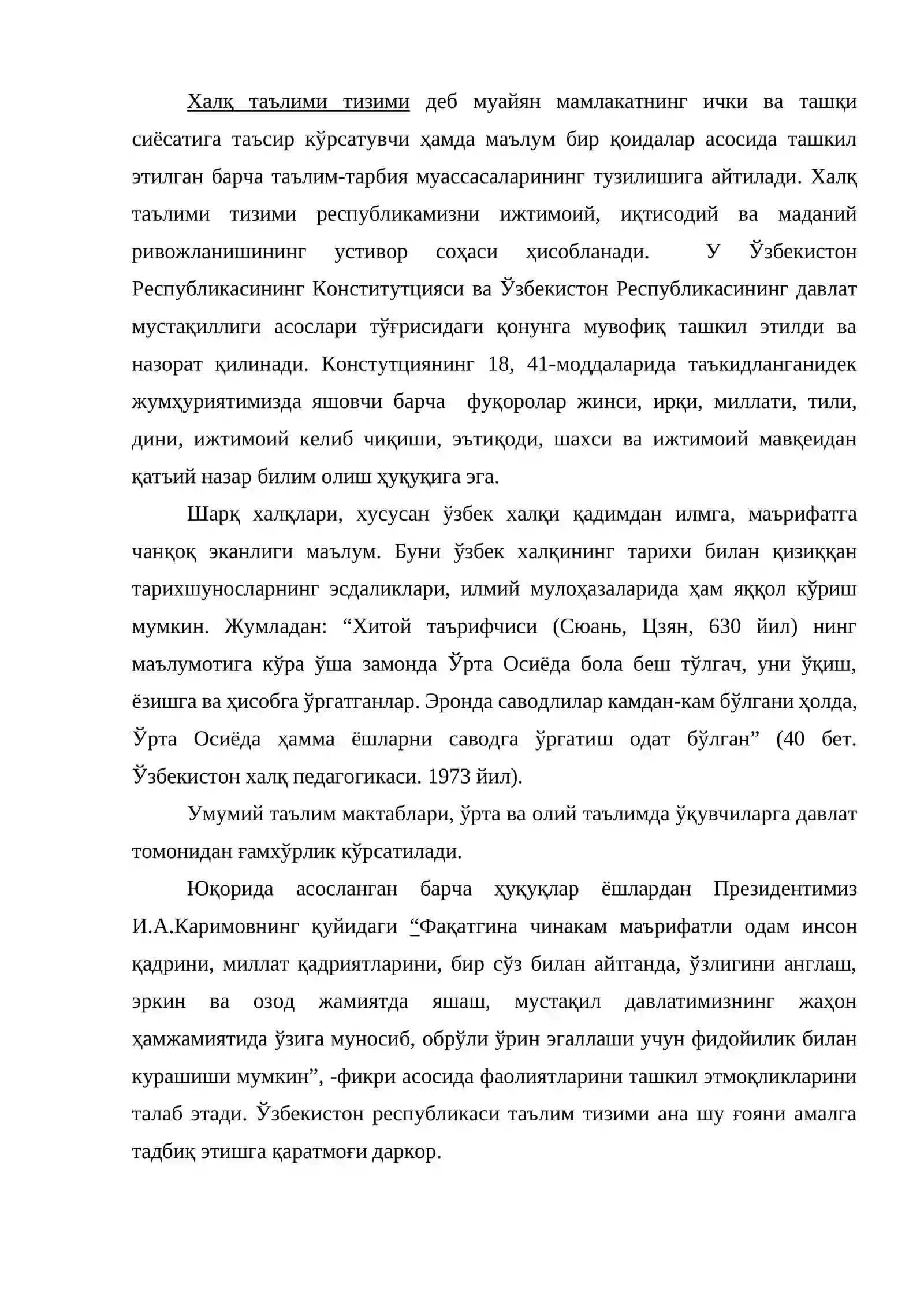 Халқ таълими тизими деб муайян мамлакатнинг ички ва ташқи сиёсатига таъсир кўрсатувчи ҳамда маълум бир қоидалар асосида ташкил этилган барча таълим-тарбия муассасаларининг тузилишига айтилади. Халқ таълими тизими республикамизни ижтимоий, иқтисодий ва маданий ривожланишининг устивор соҳаси ҳисобланади. У Ўзбекистон Республикасининг Конститутцияси ва Ўзбекистон Республикасининг давлат мустақиллиги асослари тўғрисидаги қонунга мувофиқ ташкил этилди ва назорат қилинади. Констутциянинг 18, 41-моддаларида таъкидланганидек жумҳуриятимизда яшовчи барча фуқоролар жинси, ирқи, миллати, тили, дини, ижтимоий келиб чиқиши, эътиқоди, шахси ва ижтимоий мавқеидан қатъий назар билим олиш ҳуқуқига эга.

Шарқ халқлари, хусусан ўзбек халқи қадимдан илмга, маърифатга чанқоқ эканлиги маълум. Буни ўзбек халқининг тарихи билан қизиққан тарихшуносларнинг эсдаликлари, илмий мулоҳазаларида ҳам яққол кўриш мумкин. Жумладан: "Хитой таърифчиси (Сюань, Цзян, 630 йил) нинг маълумотига кўра ўша замонда Ўрта Осиёда бола беш тўлгач, уни ўқиш, ёзишга ва ҳисобга ўргатганлар. Эронда саводлилар камдан-кам бўлгани ҳолда, Ўрта Осиёда ҳамма ёшларни саводга ўргатиш одат бўлган" (40 бет. Ўзбекистон халқ педагогикаси. 1973 йил).

Умумий таълим мактаблари, ўрта ва олий таълимда ўқувчиларга давлат томонидан ғамхўрлик кўрсатилади.

Юқорида асосланган барча ҳуқуқлар ёшлардан Президентимиз И.А.Каримовнинг қуйидаги "Фақатгина чинакам маърифатли одам инсон қадрини, миллат қадриятларини, бир сўз билан айтганда, ўзлигини англаш, эркин ва озод жамиятда яшаш, мустақил давлатимизнинг жаҳон ҳамжамиятида ўзига муносиб, обрўли ўрин эгаллаши учун фидойилик билан курашиши мумкин", -фикри асосида фаолиятларини ташкил этмоқликларини талаб этади. Ўзбекистон республикаси таълим тизими ана шу ғояни амалга тадбиқ этишга қаратмоғи даркор.